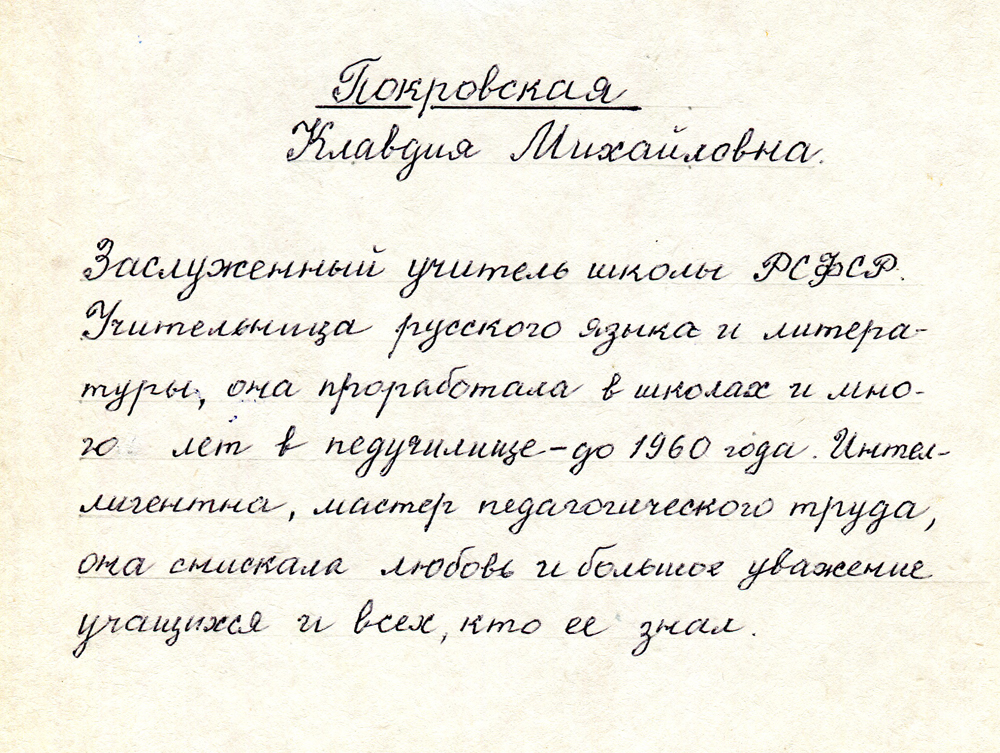 Покровская
Клавдия Михайловна.

Заслуженный учитель школы РСФСР. Учительница русского языка и литературы, она проработала в школах и много лет в педучилище - до 1960 года. Интеллигентна, мастер педагогического труда, она снискала любовь и большое уважение учащихся и всех, кто ее знал.